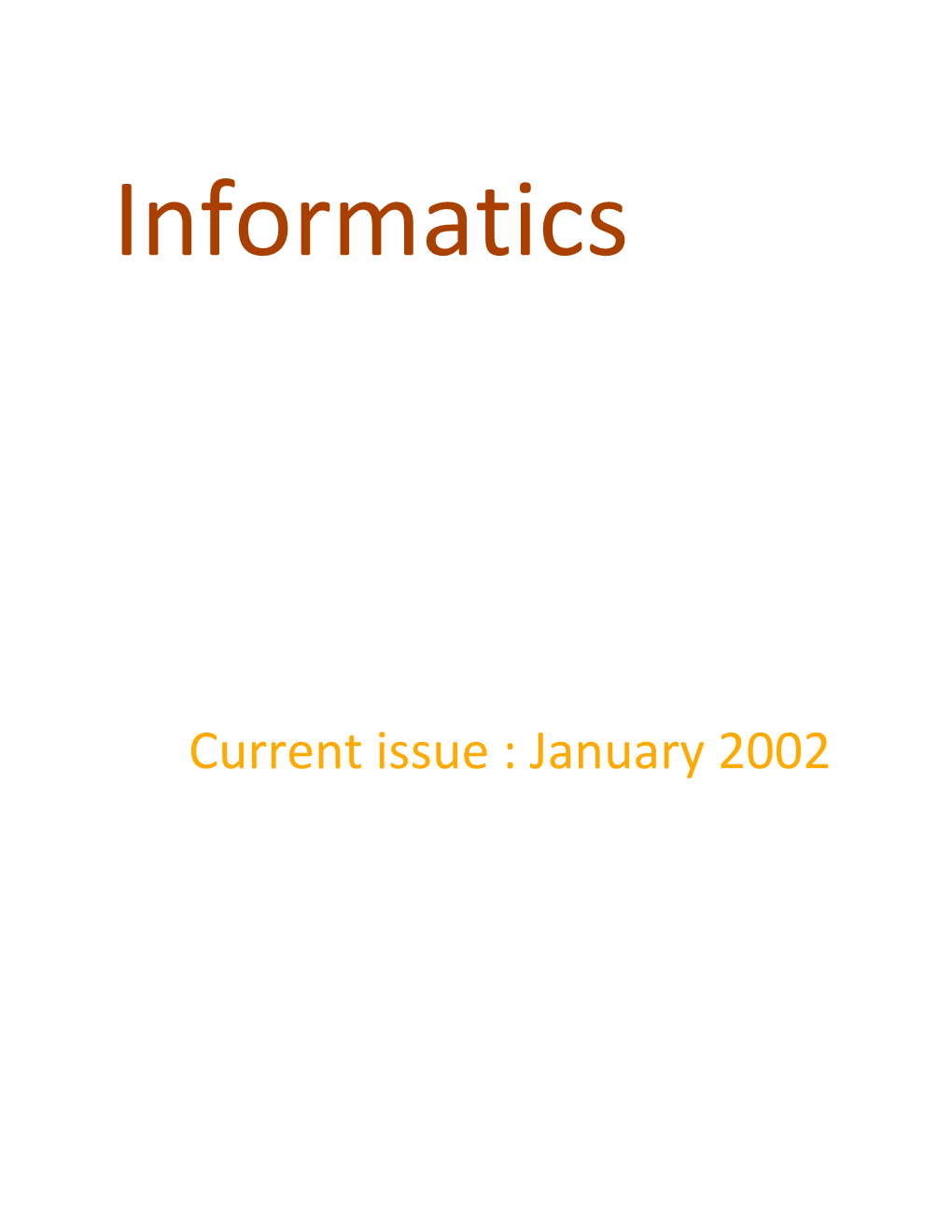 Informatics

Current issue : January 2002